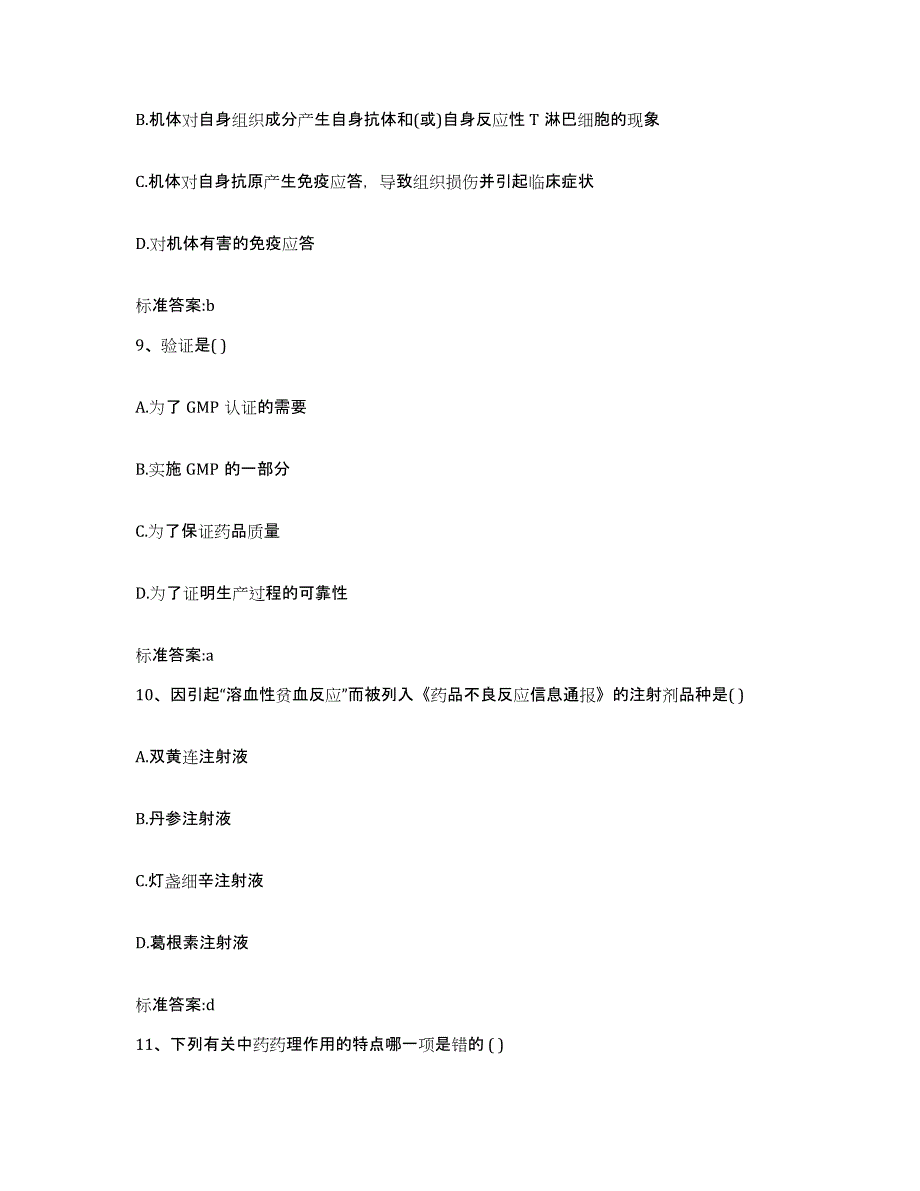 B.机体对自身组织成分产生自身抗体和(或)自身反应性 T 淋巴细胞的现象

C.机体对自身抗原产生免疫应答，导致组织损伤并引起临床症状

D.对机体有害的免疫应答

标准答案:b

9、验证是( )

A.为了 GMP 认证的需要

B.实施 GMP 的一部分

C.为了保证药品质量

D.为了证明生产过程的可靠性

标准答案:a

10、因引起“溶血性贫血反应”而被列入《药品不良反应信息通报》的注射剂品种是( )

A.双黄连注射液

B.丹参注射液

C.灯盏细辛注射液

D.葛根素注射液

标准答案:d

11、下列有关中药药理作用的特点哪一项是错的 ( )